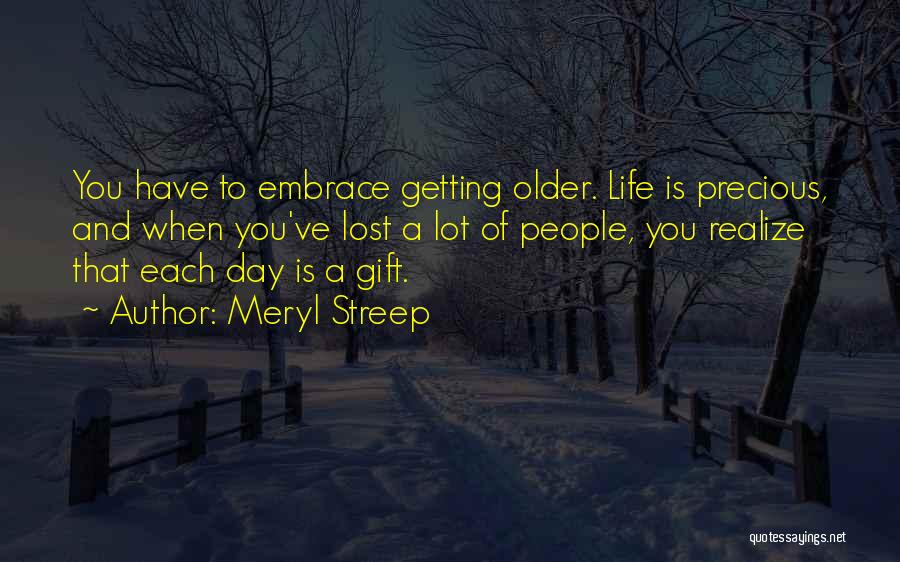 You have to embrace getting older. Life is precious, and when you've lost a lot of people, you realize that each day is a gift.

~ Author: Meryl Streep

quotessayings.net